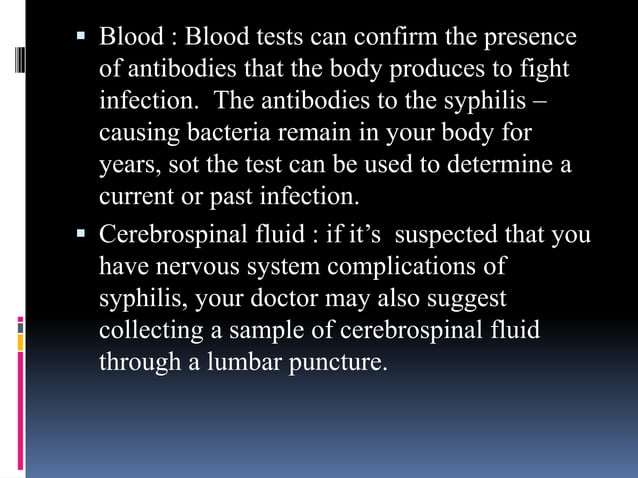 ▪ Blood : Blood tests can confirm the presence of antibodies that the body produces to fight infection. The antibodies to the syphilis – causing bacteria remain in your body for years, sot the test can be used to determine a current or past infection.

▪ Cerebrospinal fluid : if it's suspected that you have nervous system complications of syphilis, your doctor may also suggest collecting a sample of cerebrospinal fluid through a lumbar puncture.